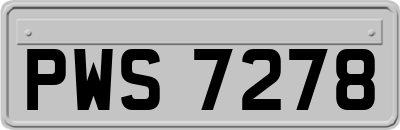 PWS 7278